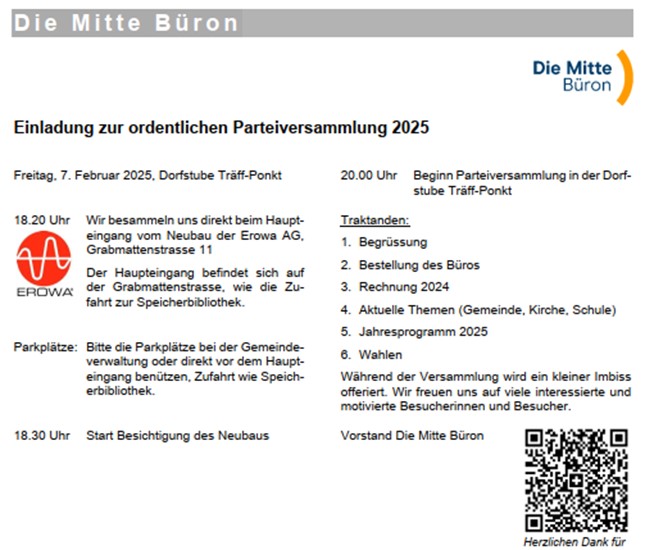 Die Mitte Büron

Die Mitte
Büron

Einladung zur ordentlichen Parteiversammlung 2025

Freitag, 7. Februar 2025, Dorfstube Träff-Ponkt

18.20 Uhr Wir besammeln uns direkt beim Haupteingang vom Neubau der Erowa AG, Grabmattenstrasse 11

EROWA

Der Haupteingang befindet sich auf der Grabmattenstrasse, wie die Zufahrt zur Speicherbibliothek.

Parkplätze: Bitte die Parkplätze bei der Gemeindeverwaltung oder direkt vor dem Haupteingang benützen, Zufahrt wie Speicherbibliothek.

18.30 Uhr Start Besichtigung des Neubaus

20.00 Uhr Beginn Parteiversammlung in der Dorfstube Träff-Ponkt

Traktanden:

1. Begrüssung
2. Bestellung des Büros
3. Rechnung 2024
4. Aktuelle Themen (Gemeinde, Kirche, Schule)
5. Jahresprogramm 2025
6. Wahlen

Während der Versammlung wird ein kleiner Imbiss offeriert. Wir freuen uns auf viele interessierte und motivierte Besucherinnen und Besucher.

Vorstand Die Mitte Büron

Herzlichen Dank für